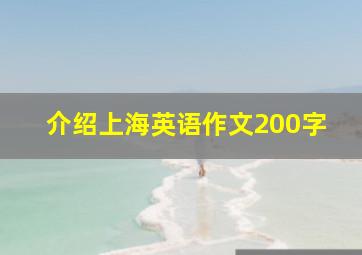 介绍上海英语作文200字